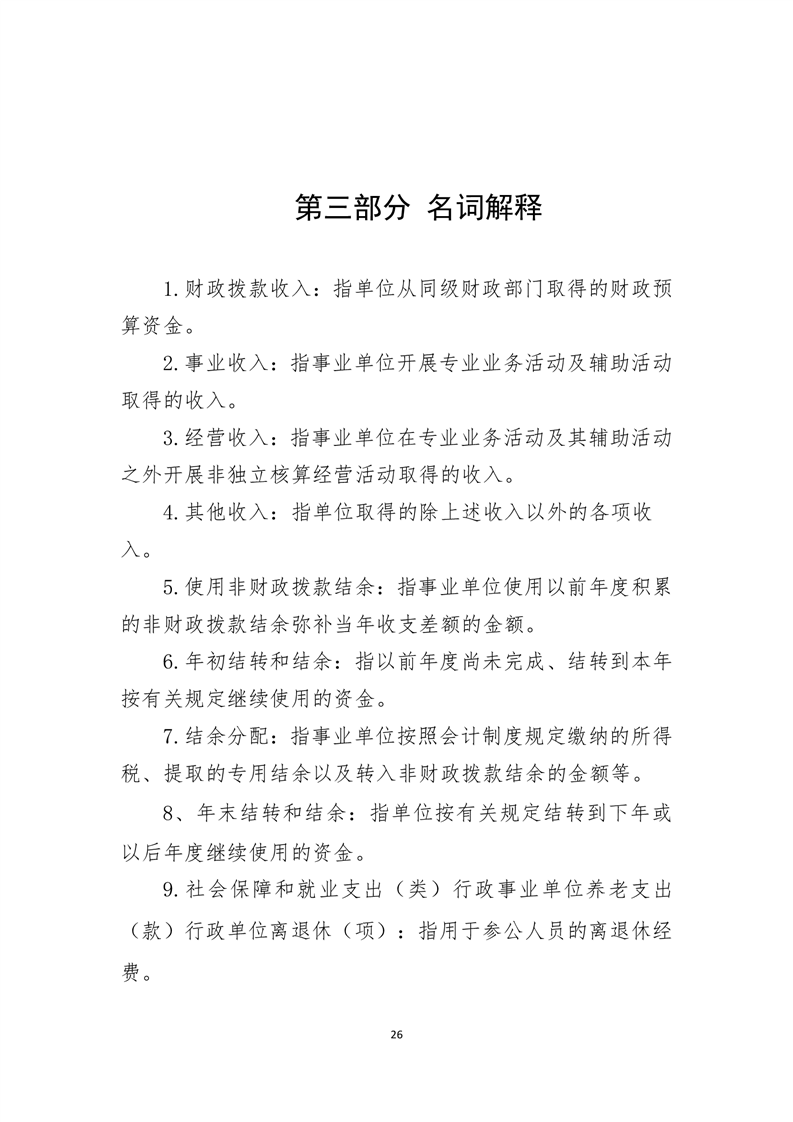 第三部分 名词解释

1.财政拨款收入：指单位从同级财政部门取得的财政预算资金。

2.事业收入：指事业单位开展专业业务活动及辅助活动取得的收入。

3.经营收入：指事业单位在专业业务活动及其辅助活动之外开展非独立核算经营活动取得的收入。

4.其他收入：指单位取得的除上述收入以外的各项收入。

5.使用非财政拨款结余：指事业单位使用以前年度积累的非财政拨款结余弥补当年收支差额的金额。

6.年初结转和结余：指以前年度尚未完成、结转到本年按有关规定继续使用的资金。

7.结余分配：指事业单位按照会计制度规定缴纳的所得税、提取的专用结余以及转入非财政拨款结余的金额等。

8、年末结转和结余：指单位按有关规定结转到下年或以后年度继续使用的资金。

9.社会保障和就业支出（类）行政事业单位养老支出（款）行政单位离退休（项）：指用于参公人员的离退休经费。

26